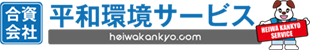 合資会社 平和環境サービス
heiwakankyo.com
HEIWA KANKYO SERVICE